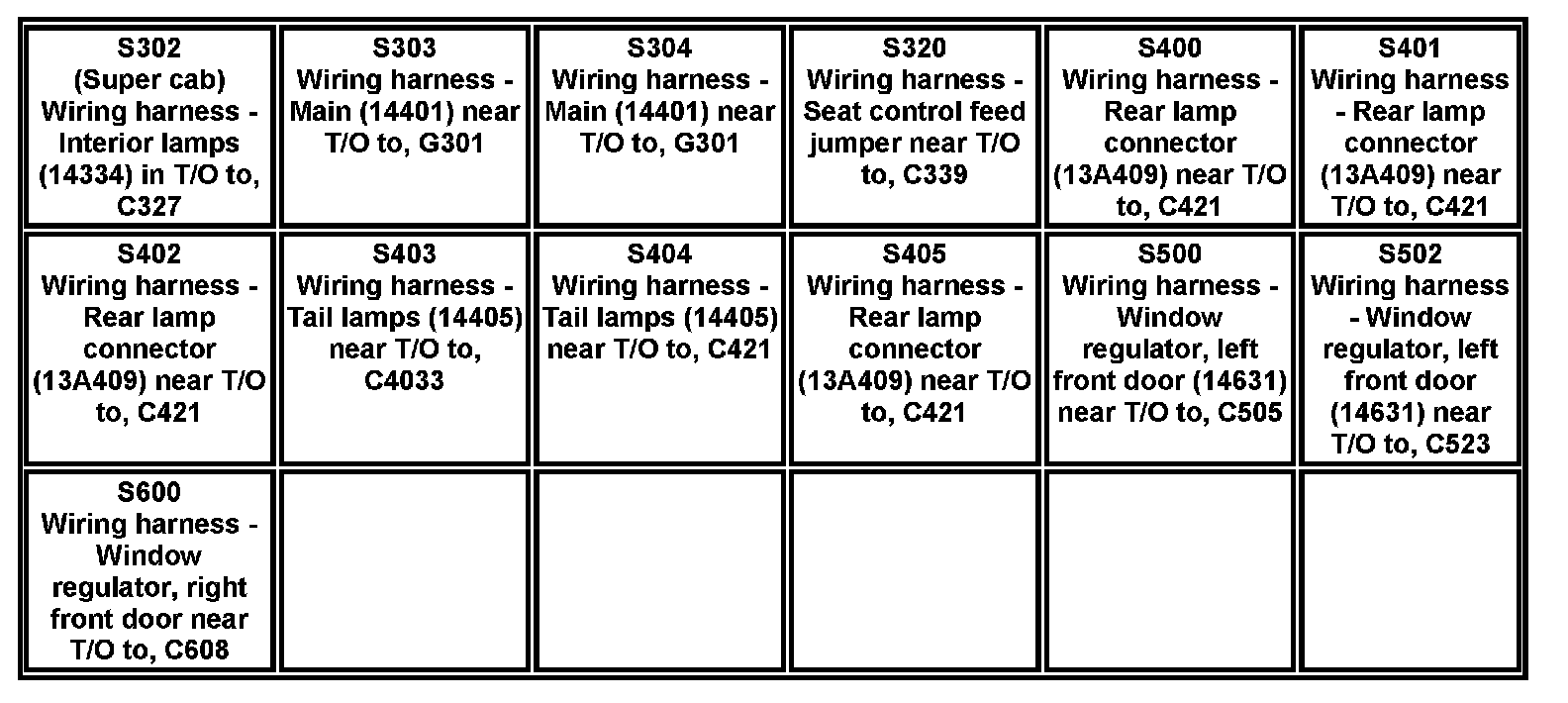 | S302 (Super cab) Wiring harness - Interior lamps (14334) in T/O to, C327 | S303 Wiring harness - Main (14401) near T/O to, G301 | S304 Wiring harness - Main (14401) near T/O to, G301 | S320 Wiring harness - Seat control feed jumper near T/O to, C339 | S400 Wiring harness - Rear lamp connector (13A409) near T/O to, C421 | S401 Wiring harness - Rear lamp connector (13A409) near T/O to, C421 |
|---|---|---|---|---|---|
| S402 Wiring harness - Rear lamp connector (13A409) near T/O to, C421 | S403 Wiring harness - Tail lamps (14405) near T/O to, C4033 | S404 Wiring harness - Tail lamps (14405) near T/O to, C421 | S405 Wiring harness - Rear lamp connector (13A409) near T/O to, C421 | S500 Wiring harness - Window regulator, left front door (14631) near T/O to, C505 | S502 Wiring harness - Window regulator, left front door (14631) near T/O to, C523 |
| S600 Wiring harness - Window regulator, right front door near T/O to, C608 | | | | | |